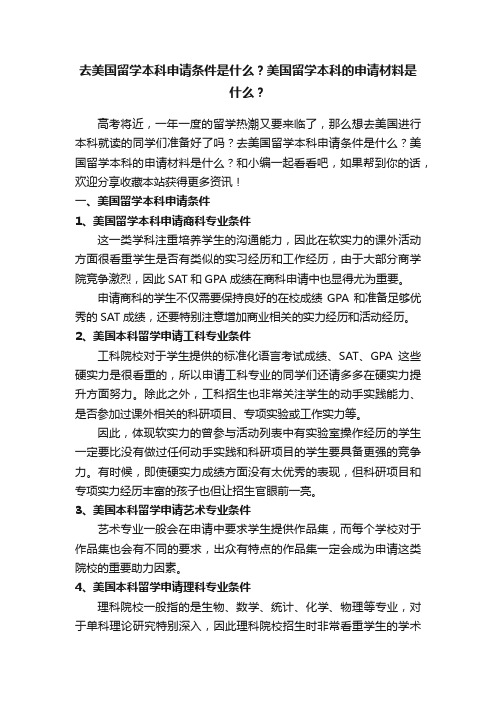 去美国留学本科申请条件是什么？美国留学本科的申请材料是什么？

高考将近，一年一度的留学热潮又要来临了，那么想去美国进行本科就读的同学们准备好了吗？去美国留学本科申请条件是什么？美国留学本科的申请材料是什么？和小编一起看看吧，如果帮到你的话，欢迎分享收藏本站获得更多资讯！

一、美国留学本科申请条件

1、美国留学本科申请商科专业条件

这一类学科注重培养学生的沟通能力，因此在软实力的课外活动方面很看重学生是否有类似的实习经历和工作经历，由于大部分商学院竞争激烈，因此 SAT 和 GPA 成绩在商科申请中也显得尤为重要。

申请商科的学生不仅需要保持良好的在校成绩 GPA 和准备足够优秀的 SAT 成绩，还要特别注意增加商业相关的实力经历和活动经历。

2、美国本科留学申请工科专业条件

工科院校对于学生提供的标准化语言考试成绩、SAT、GPA 这些硬实力是很看重的，所以申请工科专业的同学们还请多多在硬实力提升方面努力。除此之外，工科招生也非常关注学生的动手实践能力、是否参加过课外相关的科研项目、专项实验或工作实力等。

因此，体现软实力的曾参与活动列表中有实验室操作经历的学生一定要比没有做过任何动手实践和科研项目的学生要具备更强的竞争力。有时候，即使硬实力成绩方面没有太优秀的表现，但科研项目和专项实力经历丰富的孩子也但让招生官眼前一亮。

3、美国本科留学申请艺术专业条件

艺术专业一般会在申请中要求学生提供作品集，而每个学校对于作品集也会有不同的要求，出众有特点的作品集一定会成为申请这类院校的重要助力因素。

4、美国本科留学申请理科专业条件

理科院校一般指的是生物、数学、统计、化学、物理等专业，对于单科理论研究特别深入，因此理科院校招生时非常看重学生的学术